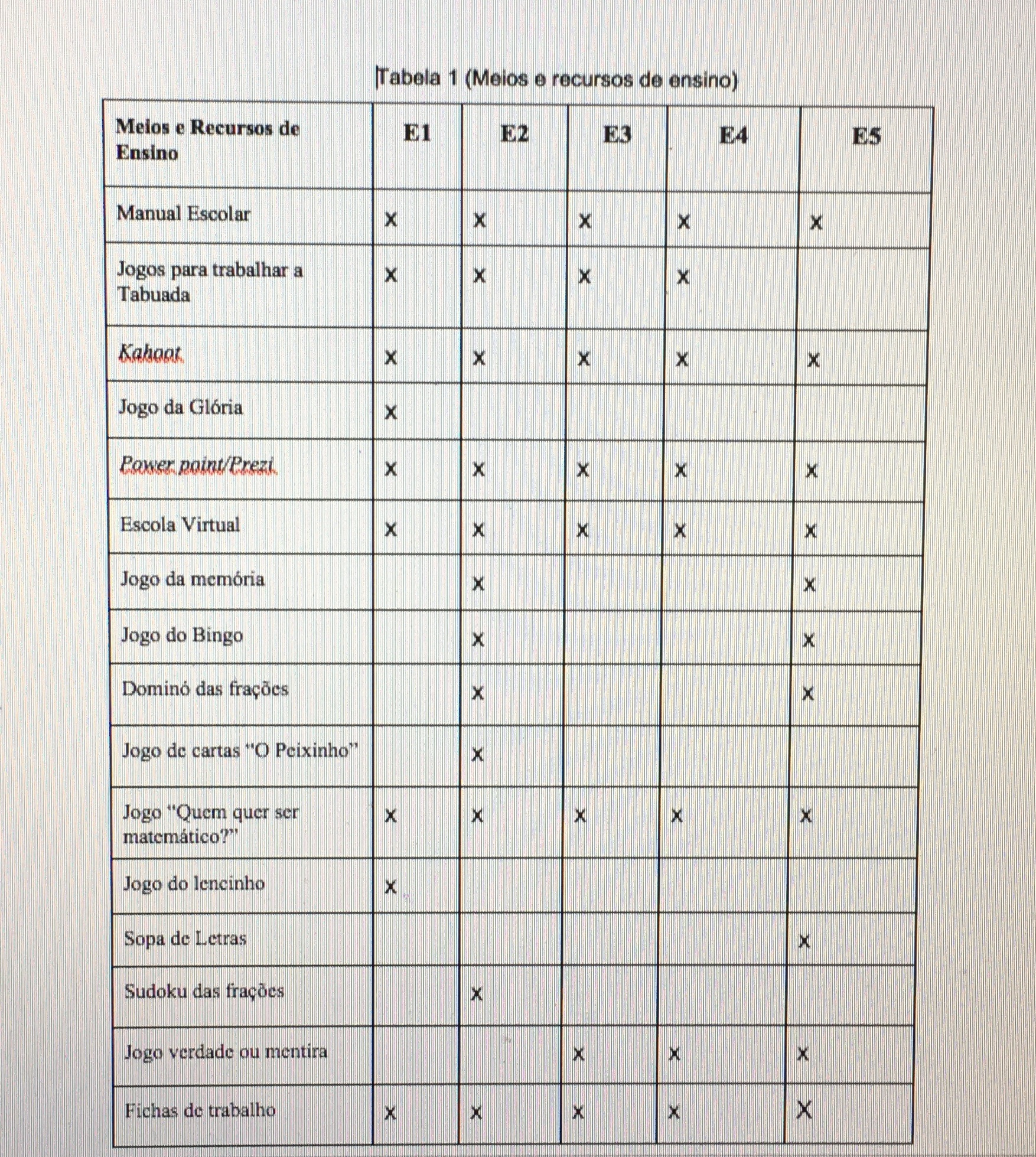 Tabela 1 (Meios e recursos de ensino)

| Meios e Recursos de Ensino | E1 | E2 | E3 | E4 | E5 |
|---|---|---|---|---|---|
| Manual Escolar | X | X | X | X | X |
| Jogos para trabalhar a Tabuada | X | X | X | X | |
| Kahoot | X | X | X | X | X |
| Jogo da Glória | X | | | | |
| Power point/Prezi | X | X | X | X | X |
| Escola Virtual | X | X | X | X | X |
| Jogo da memória | | X | | | X |
| Jogo do Bingo | | X | | | X |
| Dominó das frações | | X | | | X |
| Jogo de cartas "O Peixinho" | | X | | | |
| Jogo "Quem quer ser matemático?" | X | X | X | X | X |
| Jogo do lencinho | X | | | | |
| Sopa de Letras | | | | | X |
| Sudoku das frações | | X | | | |
| Jogo verdade ou mentira | | | X | X | X |
| Fichas de trabalho | X | X | X | X | X |